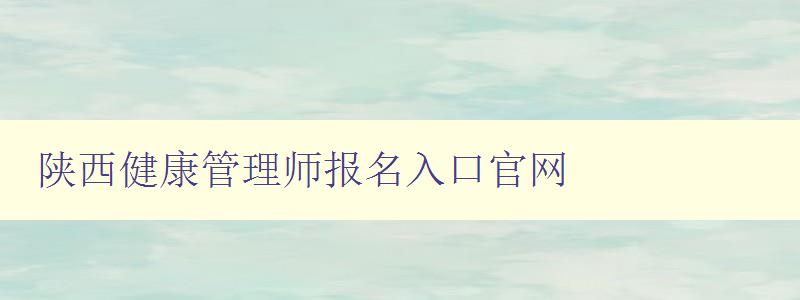 陕西健康管理师报名入口官网